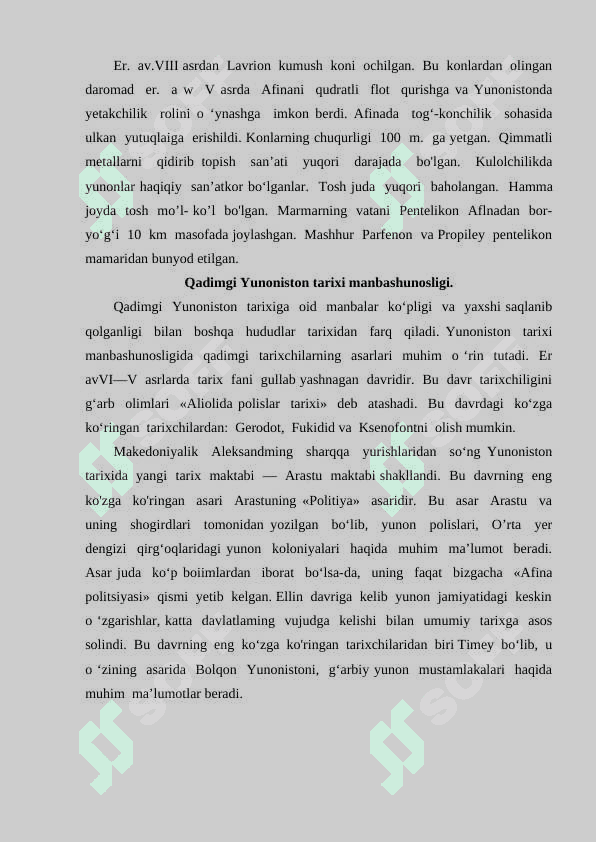 Er. av.VIII asrdan Lavrion kumush koni ochilgan. Bu konlardan olingan daromad er. a w V asrda Afinani qudratli flot qurishga va Yunonistonda yetakchilik rolini o ‘ynashga imkon berdi. Afinada tog‘-konchilik sohasida ulkan yutuqlaiga erishildi. Konlarning chuqurligi 100 m. ga yetgan. Qimmatli metallarni qidirib topish san’ati yuqori darajada bo'lgan. Kulolchilikda yunonlar haqiqiy san’atkor bo‘lganlar. Tosh juda yuqori baholangan. Hamma joyda tosh mo’l- ko’l bo'lgan. Marmarning vatani Pentelikon Aflnadan bor-yo‘g‘i 10 km masofada joylashgan. Mashhur Parfenon va Propiley pentelikon mamaridan bunyod etilgan.

Qadimgi Yunoniston tarixi manbashunosligi.

Qadimgi Yunoniston tarixiga oid manbalar ko‘pligi va yaxshi saqlanib qolganligi bilan boshqa hududlar tarixidan farq qiladi. Yunoniston tarixi manbashunosligida qadimgi tarixchilarning asarlari muhim o ‘rin tutadi. Er avVI—V asrlarda tarix fani gullab yashnagan davridir. Bu davr tarixchiligini g‘arb olimlari «Aliolida polislar tarixi» deb atashadi. Bu davrdagi ko‘zga ko‘ringan tarixchilardan: Gerodot, Fukidid va Ksenofontni olish mumkin.

Makedoniyalik Aleksandming sharqqa yurishlaridan so‘ng Yunoniston tarixida yangi tarix maktabi — Arastu maktabi shakllandi. Bu davrning eng ko'zga ko'ringan asari Arastuning «Politiya» asaridir. Bu asar Arastu va uning shogirdlari tomonidan yozilgan bo‘lib, yunon polislari, O’rta yer dengizi qirg‘oqlaridagi yunon koloniyalari haqida muhim ma’lumot beradi. Asar juda ko‘p boiimlardan iborat bo‘lsa-da, uning faqat bizgacha «Afina politsiyasi» qismi yetib kelgan. Ellin davriga kelib yunon jamiyatidagi keskin o ‘zgarishlar, katta davlatlaming vujudga kelishi bilan umumiy tarixga asos solindi. Bu davrning eng ko‘zga ko'ringan tarixchilaridan biri Timey bo‘lib, u o ‘zining asarida Bolqon Yunonistoni, g‘arbiy yunon mustamlakalari haqida muhim ma’lumotlar beradi.